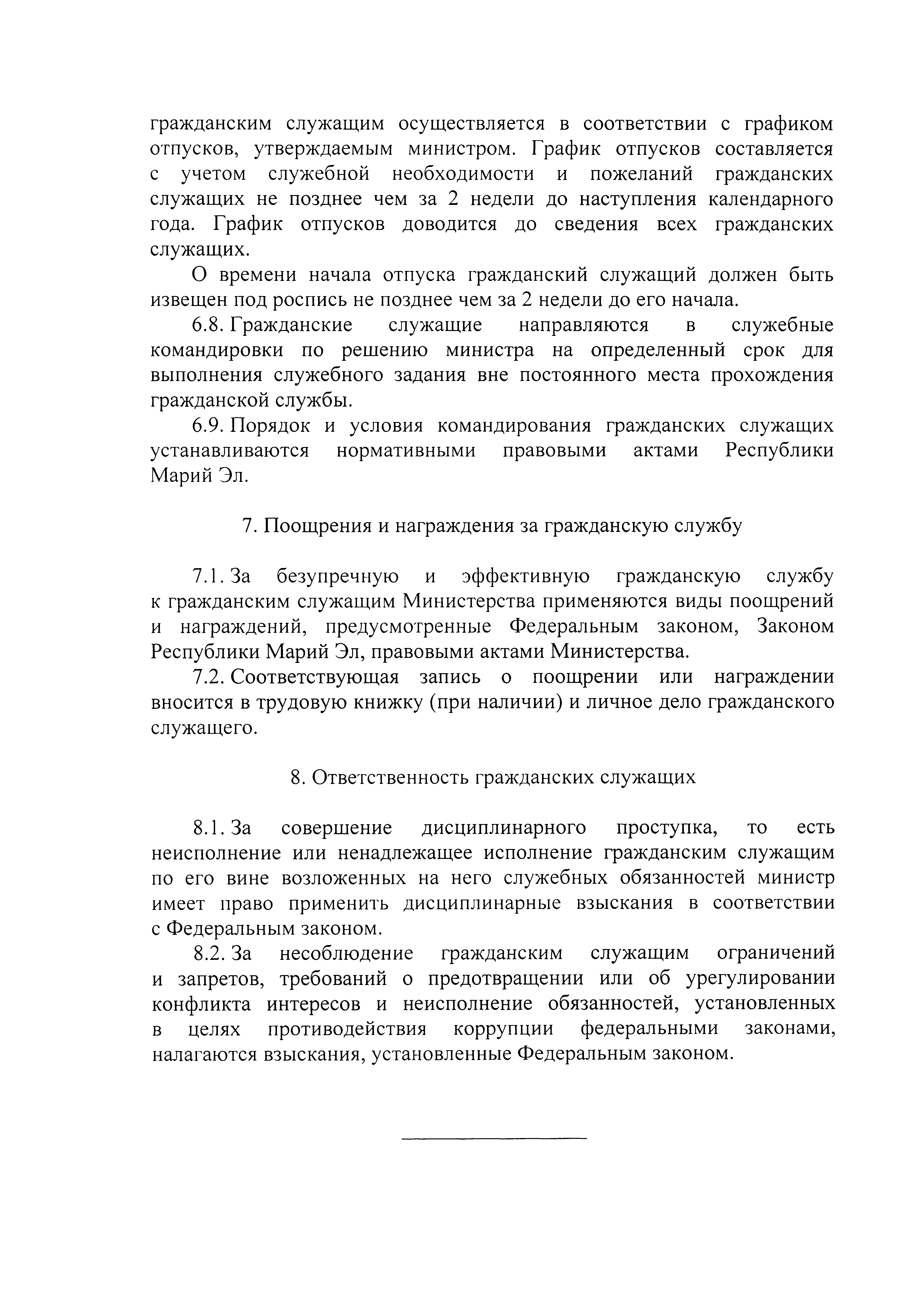 гражданским служащим осуществляется в соответствии с графиком отпусков, утверждаемым министром. График отпусков составляется с учетом служебной необходимости и пожеланий гражданских служащих не позднее чем за 2 недели до наступления календарного года. График отпусков доводится до сведения всех гражданских служащих.

О времени начала отпуска гражданский служащий должен быть извещен под роспись не позднее чем за 2 недели до его начала.

6.8. Гражданские служащие направляются в служебные командировки по решению министра на определенный срок для выполнения служебного задания вне постоянного места прохождения гражданской службы.

6.9. Порядок и условия командирования гражданских служащих устанавливаются нормативными правовыми актами Республики Марий Эл.

7. Поощрения и награждения за гражданскую службу

7.1. За безупречную и эффективную гражданскую службу к гражданским служащим Министерства применяются виды поощрений и награждений, предусмотренные Федеральным законом, Законом Республики Марий Эл, правовыми актами Министерства.

7.2. Соответствующая запись о поощрении или награждении вносится в трудовую книжку (при наличии) и личное дело гражданского служащего.

8. Ответственность гражданских служащих

8.1. За совершение дисциплинарного проступка, то есть неисполнение или ненадлежащее исполнение гражданским служащим по его вине возложенных на него служебных обязанностей министр имеет право применить дисциплинарные взыскания в соответствии с Федеральным законом.

8.2. За несоблюдение гражданским служащим ограничений и запретов, требований о предотвращении или об урегулировании конфликта интересов и неисполнение обязанностей, установленных в целях противодействия коррупции федеральными законами, налагаются взыскания, установленные Федеральным законом.